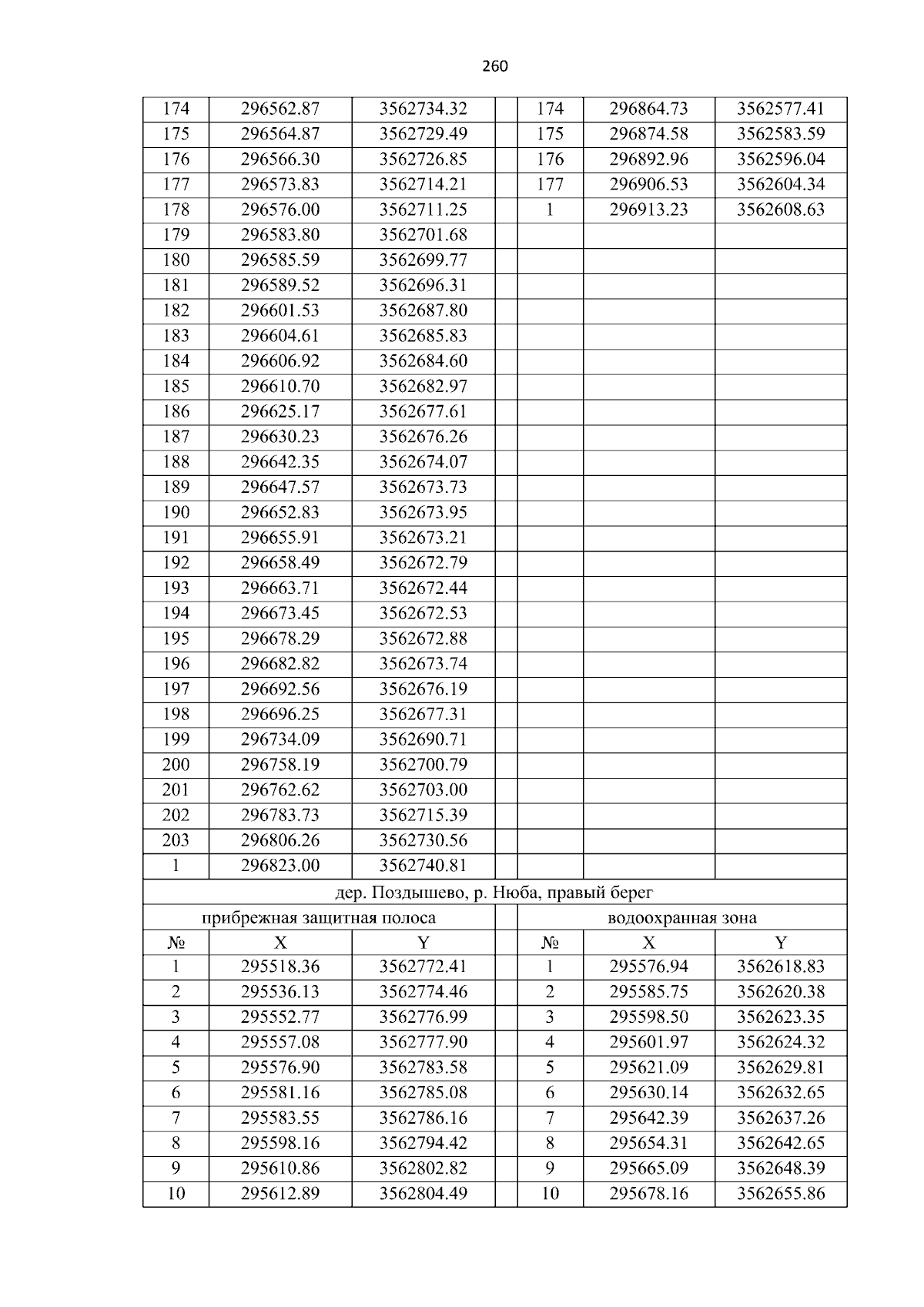 260

| 174 | 296562.87 | 3562734.32 | | 174 | 296864.73 | 3562577.41 |
|---|---|---|---|---|---|---|
| 175 | 296564.87 | 3562729.49 | | 175 | 296874.58 | 3562583.59 |
| 176 | 296566.30 | 3562726.85 | | 176 | 296892.96 | 3562596.04 |
| 177 | 296573.83 | 3562714.21 | | 177 | 296906.53 | 3562604.34 |
| 178 | 296576.00 | 3562711.25 | | 1 | 296913.23 | 3562608.63 |
| 179 | 296583.80 | 3562701.68 | | | | |
| 180 | 296585.59 | 3562699.77 | | | | |
| 181 | 296589.52 | 3562696.31 | | | | |
| 182 | 296601.53 | 3562687.80 | | | | |
| 183 | 296604.61 | 3562685.83 | | | | |
| 184 | 296606.92 | 3562684.60 | | | | |
| 185 | 296610.70 | 3562682.97 | | | | |
| 186 | 296625.17 | 3562677.61 | | | | |
| 187 | 296630.23 | 3562676.26 | | | | |
| 188 | 296642.35 | 3562674.07 | | | | |
| 189 | 296647.57 | 3562673.73 | | | | |
| 190 | 296652.83 | 3562673.95 | | | | |
| 191 | 296655.91 | 3562673.21 | | | | |
| 192 | 296658.49 | 3562672.79 | | | | |
| 193 | 296663.71 | 3562672.44 | | | | |
| 194 | 296673.45 | 3562672.53 | | | | |
| 195 | 296678.29 | 3562672.88 | | | | |
| 196 | 296682.82 | 3562673.74 | | | | |
| 197 | 296692.56 | 3562676.19 | | | | |
| 198 | 296696.25 | 3562677.31 | | | | |
| 199 | 296734.09 | 3562690.71 | | | | |
| 200 | 296758.19 | 3562700.79 | | | | |
| 201 | 296762.62 | 3562703.00 | | | | |
| 202 | 296783.73 | 3562715.39 | | | | |
| 203 | 296806.26 | 3562730.56 | | | | |
| 1 | 296823.00 | 3562740.81 | | | | |
| дер. Поздышево, р. Нюба, правый берег | | | | | | |
| прибрежная защитная полоса | | | | водоохранная зона | | |
| № | X | Y | | № | X | Y |
| 1 | 295518.36 | 3562772.41 | | 1 | 295576.94 | 3562618.83 |
| 2 | 295536.13 | 3562774.46 | | 2 | 295585.75 | 3562620.38 |
| 3 | 295552.77 | 3562776.99 | | 3 | 295598.50 | 3562623.35 |
| 4 | 295557.08 | 3562777.90 | | 4 | 295601.97 | 3562624.32 |
| 5 | 295576.90 | 3562783.58 | | 5 | 295621.09 | 3562629.81 |
| 6 | 295581.16 | 3562785.08 | | 6 | 295630.14 | 3562632.65 |
| 7 | 295583.55 | 3562786.16 | | 7 | 295642.39 | 3562637.26 |
| 8 | 295598.16 | 3562794.42 | | 8 | 295654.31 | 3562642.65 |
| 9 | 295610.86 | 3562802.82 | | 9 | 295665.09 | 3562648.39 |
| 10 | 295612.89 | 3562804.49 | | 10 | 295678.16 | 3562655.86 |